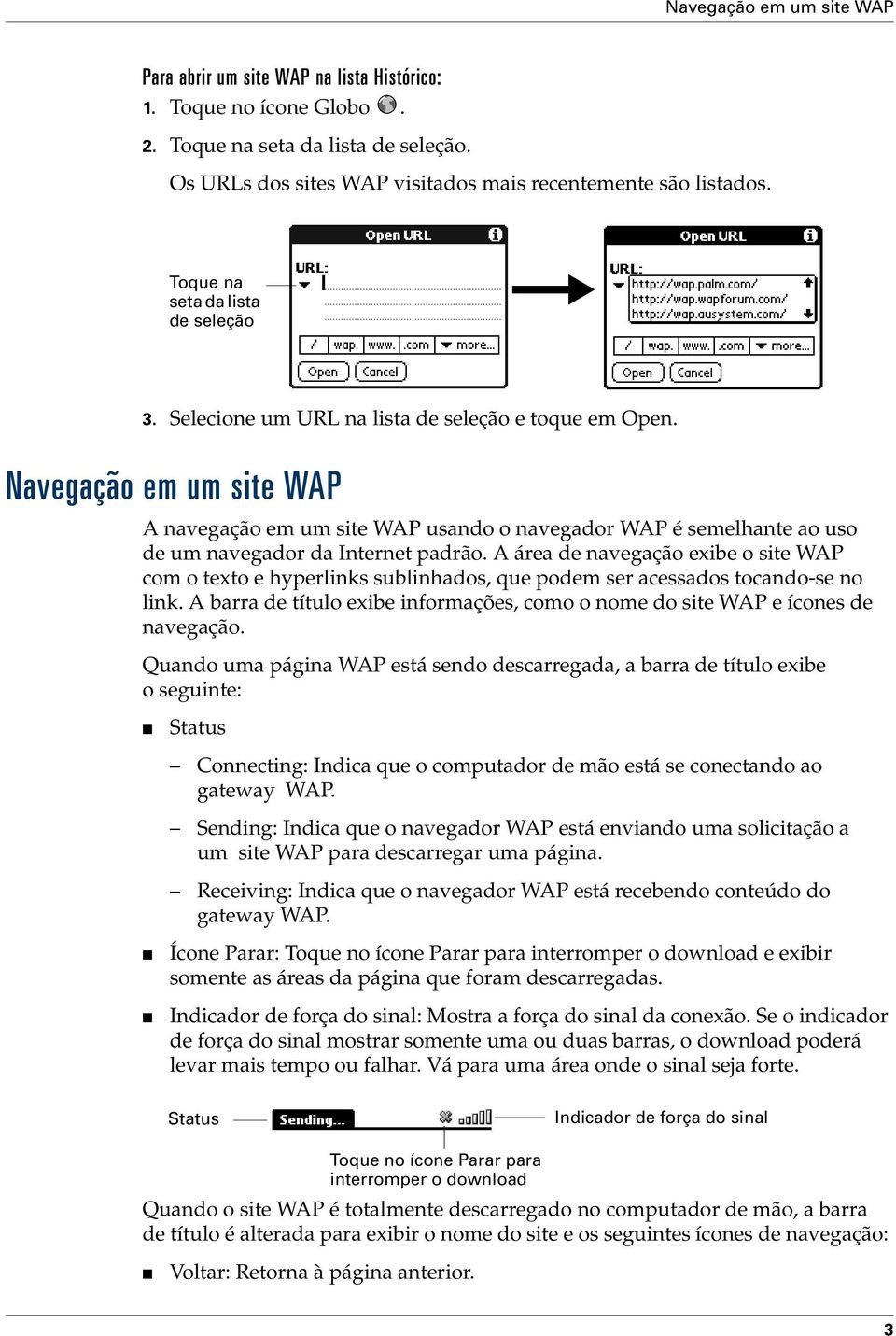 Navegação em um site WAP

Para abrir um site WAP na lista Histórico:

1. Toque no ícone Globo .

2. Toque na seta da lista de seleção.

Os URLs dos sites WAP visitados mais recentemente são listados.

Toque na seta da lista de seleção

Open URL

URL:

/ wap. www. .com more...

Open Cancel

Open URL

URL:

http://wap.palm.com/
http://wap.wapforum.com/
http://wap.ausystem.com/

/ wap. www. .com more...

Open Cancel

3. Selecione um URL na lista de seleção e toque em Open.

Navegação em um site WAP

A navegação em um site WAP usando o navegador WAP é semelhante ao uso de um navegador da Internet padrão. A área de navegação exibe o site WAP com o texto e hyperlinks sublinhados, que podem ser acessados tocando-se no link. A barra de título exibe informações, como o nome do site WAP e ícones de navegação.

Quando uma página WAP está sendo descarregada, a barra de título exibe o seguinte:

■ Status

– Connecting: Indica que o computador de mão está se conectando ao gateway WAP.

– Sending: Indica que o navegador WAP está enviando uma solicitação a um site WAP para descarregar uma página.

– Receiving: Indica que o navegador WAP está recebendo conteúdo do gateway WAP.

■ Ícone Parar: Toque no ícone Parar para interromper o download e exibir somente as áreas da página que foram descarregadas.

■ Indicador de força do sinal: Mostra a força do sinal da conexão. Se o indicador de força do sinal mostrar somente uma ou duas barras, o download poderá levar mais tempo ou falhar. Vá para uma área onde o sinal seja forte.

Status

Sending...

Indicador de força do sinal

Toque no ícone Parar para interromper o download

Quando o site WAP é totalmente descarregado no computador de mão, a barra de título é alterada para exibir o nome do site e os seguintes ícones de navegação:

■ Voltar: Retorna à página anterior.

3